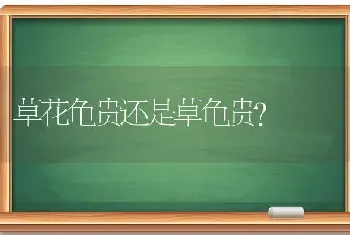 草花龟贵还是草龟贵?